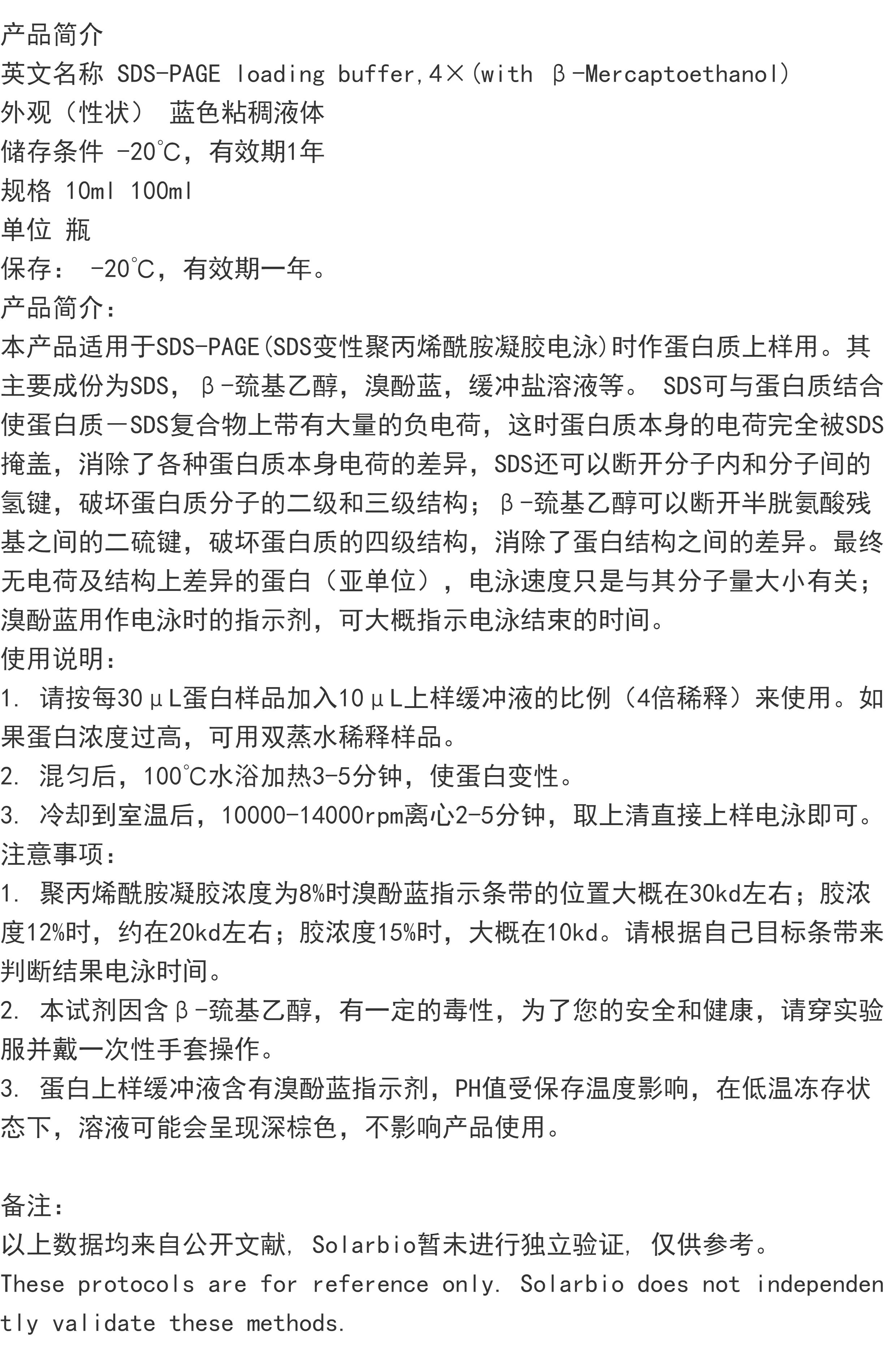 产品简介
英文名称 SDS-PAGE loading buffer,4×(with β-Mercaptoethanol)
外观（性状） 蓝色粘稠液体
储存条件 -20℃，有效期1年
规格 10ml 100ml
单位 瓶
保存： -20℃，有效期一年。
产品简介：
本产品适用于SDS-PAGE(SDS变性聚丙烯酰胺凝胶电泳)时作蛋白质上样用。其主要成份为SDS，β-巯基乙醇，溴酚蓝，缓冲盐溶液等。 SDS可与蛋白质结合使蛋白质－SDS复合物上带有大量的负电荷，这时蛋白质本身的电荷完全被SDS掩盖，消除了各种蛋白质本身电荷的差异，SDS还可以断开分子内和分子间的氢键，破坏蛋白质分子的二级和三级结构；β-巯基乙醇可以断开半胱氨酸残基之间的二硫键，破坏蛋白质的四级结构，消除了蛋白结构之间的差异。最终无电荷及结构上差异的蛋白（亚单位），电泳速度只是与其分子量大小有关；溴酚蓝用作电泳时的指示剂，可大概指示电泳结束的时间。
使用说明：
1. 请按每30μL蛋白样品加入10μL上样缓冲液的比例（4倍稀释）来使用。如果蛋白浓度过高，可用双蒸水稀释样品。
2. 混匀后，100℃水浴加热3-5分钟，使蛋白变性。
3. 冷却到室温后，10000-14000rpm离心2-5分钟，取上清直接上样电泳即可。
注意事项：
1. 聚丙烯酰胺凝胶浓度为8%时溴酚蓝指示条带的位置大概在30kd左右；胶浓度12%时，约在20kd左右；胶浓度15%时，大概在10kd。请根据自己目标条带来判断结果电泳时间。
2. 本试剂因含β-巯基乙醇，有一定的毒性，为了您的安全和健康，请穿实验服并戴一次性手套操作。
3. 蛋白上样缓冲液含有溴酚蓝指示剂，PH值受保存温度影响，在低温冻存状态下，溶液可能会呈现深棕色，不影响产品使用。

备注：
以上数据均来自公开文献, Solarbio暂未进行独立验证, 仅供参考。
These protocols are for reference only. Solarbio does not independently validate these methods.